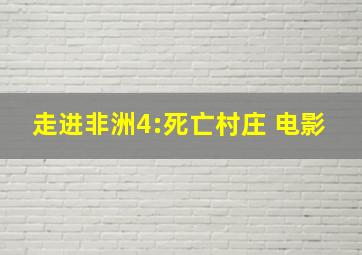 走进非洲4:死亡村庄 电影